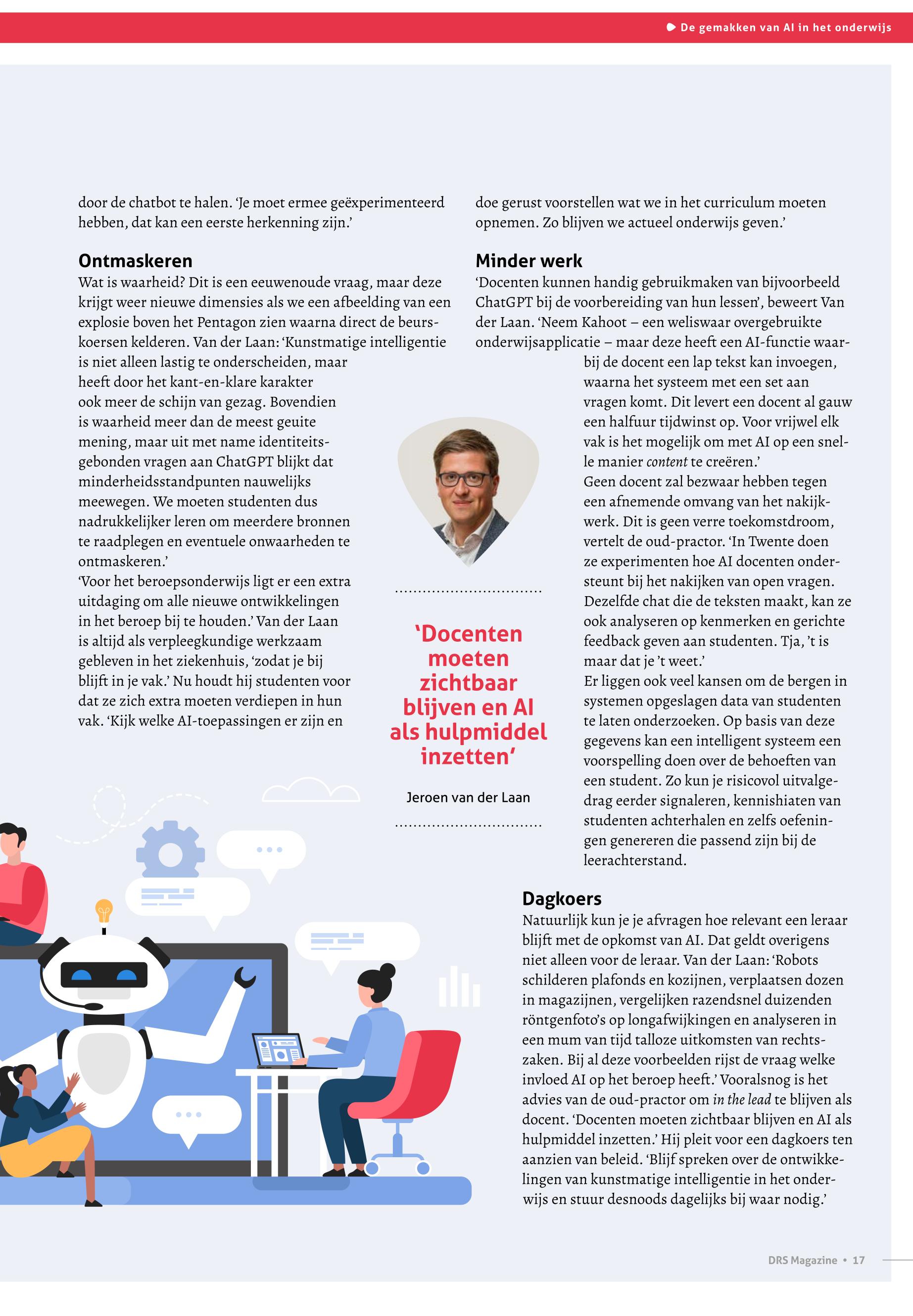 De gemakken van AI in het onderwijs

door de chatbot te halen. 'Je moet ermee geëxperimenteerd hebben, dat kan een eerste herkenning zijn.'

Ontmaskeren

Wat is waarheid? Dit is een eeuwenoude vraag, maar deze krijgt weer nieuwe dimensies als we een afbeelding van een explosie boven het Pentagon zien waarna direct de beurskoersen kelderen. Van der Laan: 'Kunstmatige intelligentie is niet alleen lastig te onderscheiden, maar heeft door het kant-en-klare karakter ook meer de schijn van gezag. Bovendien is waarheid meer dan de meest geuite mening, maar uit met name identiteitsgebonden vragen aan ChatGPT blijkt dat minderheidsstandpunten nauwelijks meewegen. We moeten studenten dus nadrukkelijker leren om meerdere bronnen te raadplegen en eventuele onwaarheden te ontmaskeren.'

'Voor het beroepsonderwijs ligt er een extra uitdaging om alle nieuwe ontwikkelingen in het beroep bij te houden.' Van der Laan is altijd als verpleegkundige werkzaam gebleven in het ziekenhuis, 'zodat je bij blijft in je vak.' Nu houdt hij studenten voor dat ze zich extra moeten verdiepen in hun vak. 'Kijk welke AI-toepassingen er zijn en doe gerust voorstellen wat we in het curriculum moeten opnemen. Zo blijven we actueel onderwijs geven.'

Minder werk

'Docenten kunnen handig gebruikmaken van bijvoorbeeld ChatGPT bij de voorbereiding van hun lessen', beweert Van der Laan. 'Neem Kahoot – een weliswaar overgebruikte onderwijsapplicatie – maar deze heeft een AI-functie waarbij de docent een lap tekst kan invoegen, waarna het systeem met een set aan vragen komt. Dit levert een docent al gauw een halfuur tijdwinst op. Voor vrijwel elk vak is het mogelijk om met AI op een snelle manier content te creëren.'

Geen docent zal bezwaar hebben tegen een afnemende omvang van het nakijkwerk. Dit is geen verre toekomstdroom, vertelt de oud-practor. 'In Twente doen ze experimenten hoe AI docenten ondersteunt bij het nakijken van open vragen. Dezelfde chat die de teksten maakt, kan ze ook analyseren op kenmerken en gerichte feedback geven aan studenten. Tja, 't is maar dat je 't weet.'

Er liggen ook veel kansen om de bergen in systemen opgeslagen data van studenten te laten onderzoeken. Op basis van deze gegevens kan een intelligent systeem een voorspelling doen over de behoeften van een student. Zo kun je risicovol uitvalgedrag eerder signaleren, kennishiaten van studenten achterhalen en zelfs oefeningen genereren die passend zijn bij de leerachterstand.

'Docenten moeten zichtbaar blijven en AI als hulpmiddel inzetten'

Jeroen van der Laan

Dagkoers

Natuurlijk kun je je afvragen hoe relevant een leraar blijft met de opkomst van AI. Dat geldt overigens niet alleen voor de leraar. Van der Laan: 'Robots schilderen plafonds en kozijnen, verplaatsen dozen in magazijnen, vergelijken razendsnel duizenden röntgenfoto's op longafwijkingen en analyseren in een mum van tijd talloze uitkomsten van rechtszaken. Bij al deze voorbeelden rijst de vraag welke invloed AI op het beroep heeft.' Vooralsnog is het advies van de oud-practor om in the lead te blijven als docent. 'Docenten moeten zichtbaar blijven en AI als hulpmiddel inzetten.' Hij pleit voor een dagkoers ten aanzien van beleid. 'Blijf spreken over de ontwikkelingen van kunstmatige intelligentie in het onderwijs en stuur desnoods dagelijks bij waar nodig.'

DRS Magazine • 17